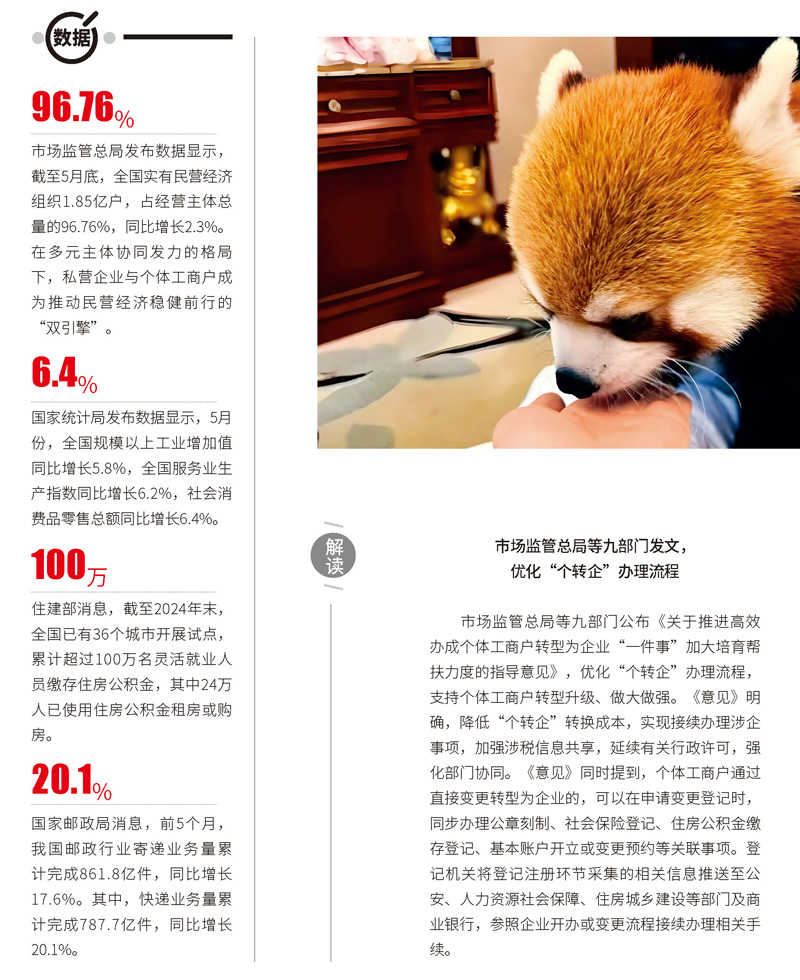 数据

96.76%

市场监管总局发布数据显示，截至5月底，全国实有民营经济组织1.85亿户，占经营主体总量的96.76%，同比增长2.3%。在多元主体协同发力的格局下，私营企业与个体工商户成为推动民营经济稳健前行的“双引擎”。

6.4%

国家统计局发布数据显示，5月份，全国规模以上工业增加值同比增长5.8%，全国服务业生产指数同比增长6.2%，社会消费品零售总额同比增长6.4%。

100万

住建部消息，截至2024年末，全国已有36个城市开展试点，累计超过100万名灵活就业人员缴存住房公积金，其中24万人已使用住房公积金租房或购房。

20.1%

国家邮政局消息，前5个月，我国邮政行业寄递业务量累计完成861.8亿件，同比增长17.6%。其中，快递业务量累计完成787.7亿件，同比增长20.1%。

解读

市场监管总局等九部门发文，优化“个转企”办理流程

市场监管总局等九部门公布《关于推进高效办成个体工商户转型为企业“一件事”加大培育帮扶力度的指导意见》，优化“个转企”办理流程，支持个体工商户转型升级、做大做强。《意见》明确，降低“个转企”转换成本，实现接续办理涉企事项，加强涉税信息共享，延续有关行政许可，强化部门协同。《意见》同时提到，个体工商户通过直接变更转型为企业的，可以在申请变更登记时，同步办理公章刻制、社会保险登记、住房公积金缴存登记、基本账户开立或变更预约等关联事项。登记机关将登记注册环节采集的相关信息推送至公安、人力资源社会保障、住房城乡建设等部门及商业银行，参照企业开办或变更流程接续办理相关手续。